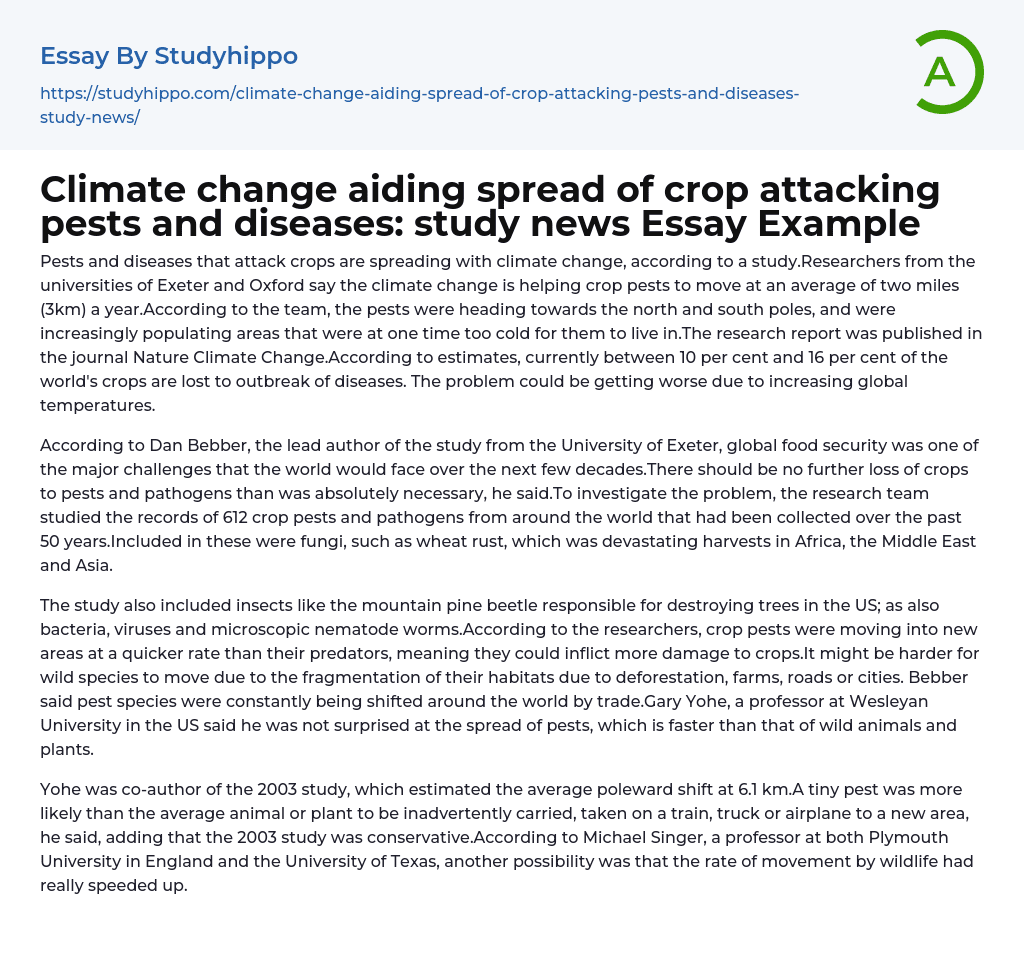 Essay By Studyhippo

https://studyhippo.com/climate-change-aiding-spread-of-crop-attacking-pests-and-diseases-study-news/

A

Climate change aiding spread of crop attacking pests and diseases: study news Essay Example

Pests and diseases that attack crops are spreading with climate change, according to a study.Researchers from the universities of Exeter and Oxford say the climate change is helping crop pests to move at an average of two miles (3km) a year.According to the team, the pests were heading towards the north and south poles, and were increasingly populating areas that were at one time too cold for them to live in.The research report was published in the journal Nature Climate Change.According to estimates, currently between 10 per cent and 16 per cent of the world's crops are lost to outbreak of diseases. The problem could be getting worse due to increasing global temperatures.

According to Dan Bebber, the lead author of the study from the University of Exeter, global food security was one of the major challenges that the world would face over the next few decades.There should be no further loss of crops to pests and pathogens than was absolutely necessary, he said.To investigate the problem, the research team studied the records of 612 crop pests and pathogens from around the world that had been collected over the past 50 years.Included in these were fungi, such as wheat rust, which was devastating harvests in Africa, the Middle East and Asia.

The study also included insects like the mountain pine beetle responsible for destroying trees in the US; as also bacteria, viruses and microscopic nematode worms.According to the researchers, crop pests were moving into new areas at a quicker rate than their predators, meaning they could inflict more damage to crops.It might be harder for wild species to move due to the fragmentation of their habitats due to deforestation, farms, roads or cities. Bebber said pest species were constantly being shifted around the world by trade.Gary Yohe, a professor at Wesleyan University in the US said he was not surprised at the spread of pests, which is faster than that of wild animals and plants.

Yohe was co-author of the 2003 study, which estimated the average poleward shift at 6.1 km.A tiny pest was more likely than the average animal or plant to be inadvertently carried, taken on a train, truck or airplane to a new area, he said, adding that the 2003 study was conservative.According to Michael Singer, a professor at both Plymouth University in England and the University of Texas, another possibility was that the rate of movement by wildlife had really speeded up.